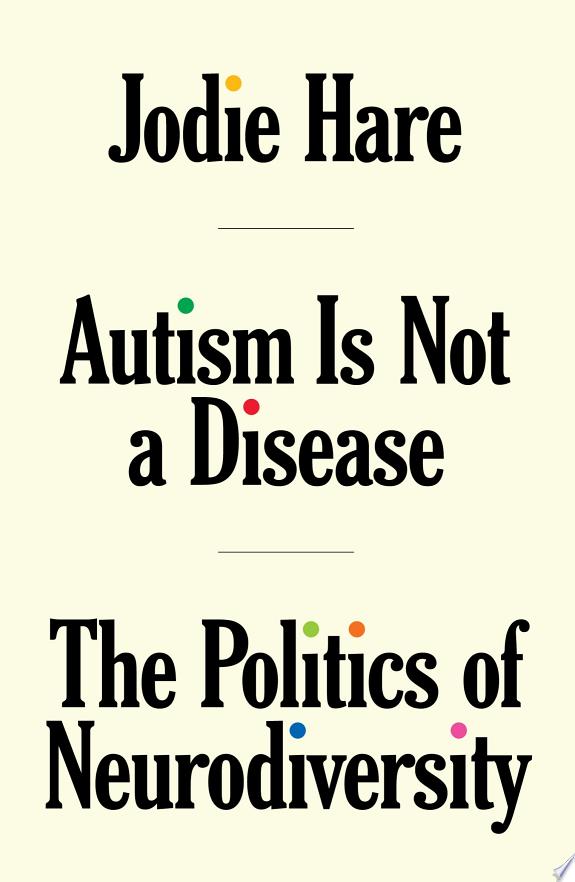 Jodie Hare

Autism Is Not a Disease

The Politics of Neurodiversity